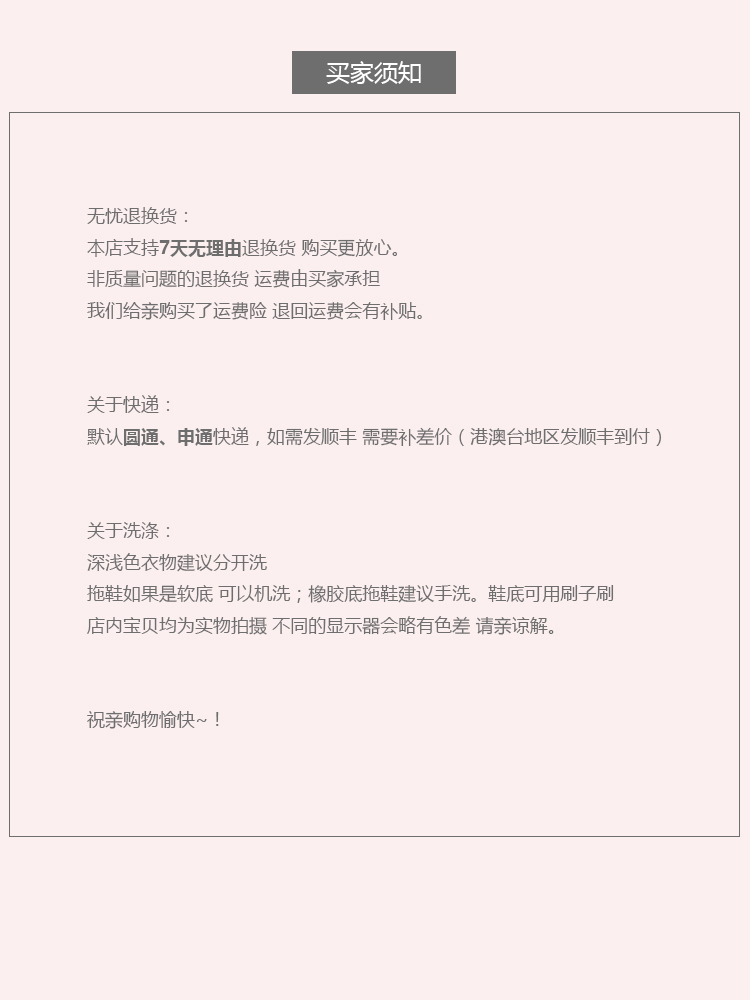 买家须知

无忧退换货：
本店支持7天无理由退换货 购买更放心。
非质量问题的退换货 运费由买家承担
我们给亲购买了运费险 退回运费会有补贴。

关于快递：
默认圆通、申通快递，如需发顺丰 需要补差价（港澳台地区发顺丰到付）

关于洗涤：
深浅色衣物建议分开洗
拖鞋如果是软底 可以机洗；橡胶底拖鞋建议手洗。鞋底可用刷子刷
店内宝贝均为实物拍摄 不同的显示器会略有色差 请亲谅解。

祝亲购物愉快~！